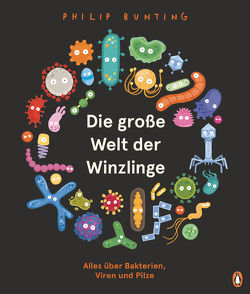 PHILIP BUNTING

Die große Welt der Winzlinge

Alles über Bakterien, Viren und Pilze